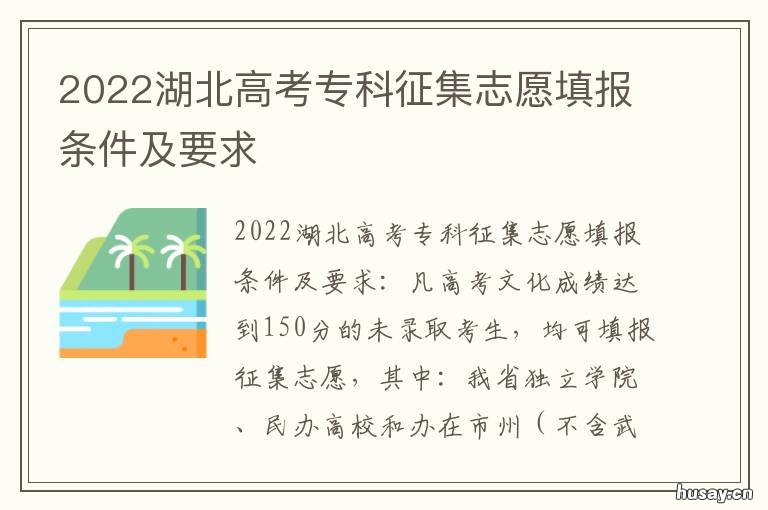 2022湖北高考专科征集志愿填报条件及要求

2022湖北高考专科征集志愿填报条件及要求：凡高考文化成绩达到150分的未录取考生，均可填报征集志愿，其中：我省独立学院、民办高校和办在市州（不含武

husay.cn